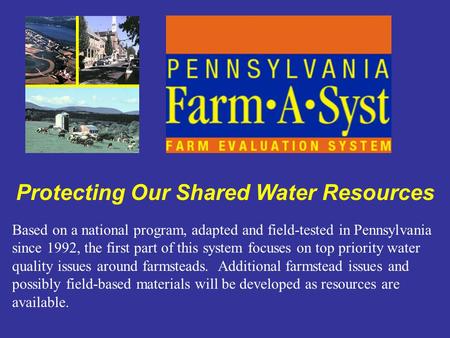 PENNSYLVANIA
Farm•A•Syst
FARM EVALUATION SYSTEM

Protecting Our Shared Water Resources

Based on a national program, adapted and field-tested in Pennsylvania since 1992, the first part of this system focuses on top priority water quality issues around farmsteads. Additional farmstead issues and possibly field-based materials will be developed as resources are available.